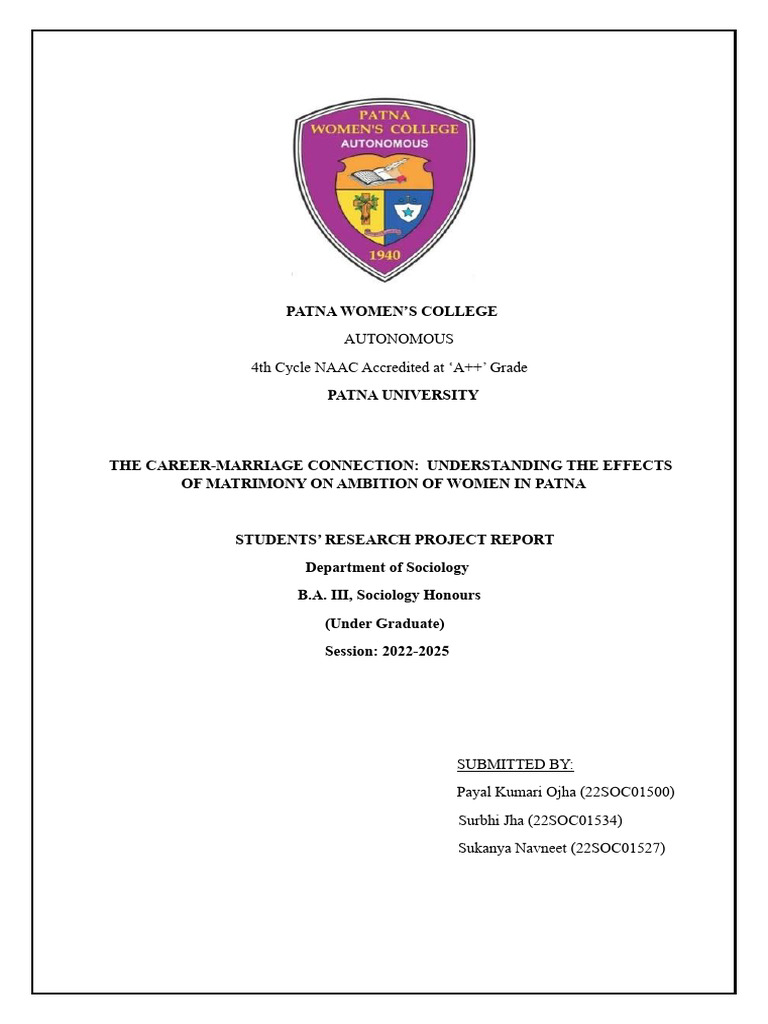 PATNA WOMEN'S COLLEGE
AUTONOMOUS
1940

PATNA WOMEN'S COLLEGE
AUTONOMOUS
4th Cycle NAAC Accredited at 'A++' Grade
PATNA UNIVERSITY

THE CAREER-MARRIAGE CONNECTION: UNDERSTANDING THE EFFECTS OF MATRIMONY ON AMBITION OF WOMEN IN PATNA

STUDENTS' RESEARCH PROJECT REPORT
Department of Sociology
B.A. III, Sociology Honours
(Under Graduate)
Session: 2022-2025

SUBMITTED BY:
Payal Kumari Ojha (22SOC01500)
Surbhi Jha (22SOC01534)
Sukanya Navneet (22SOC01527)